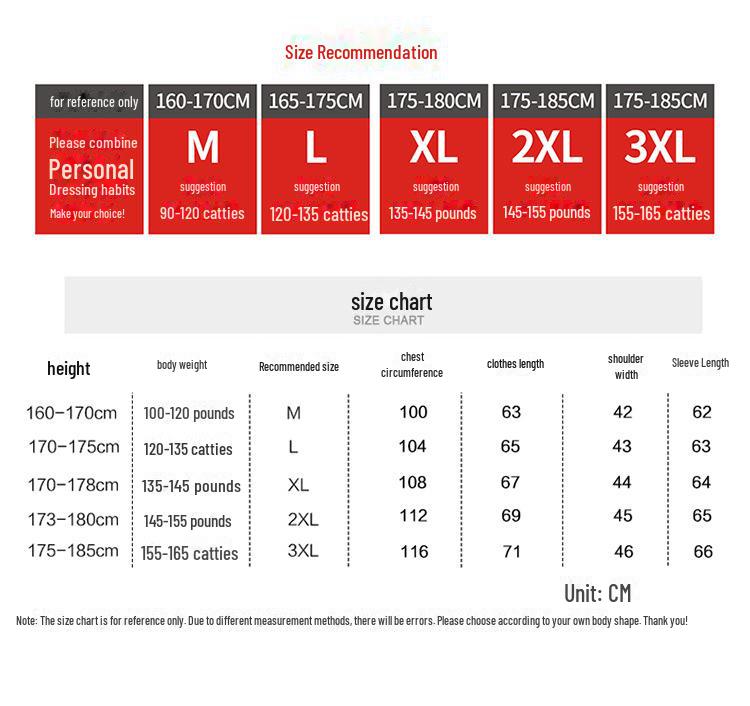 Size Recommendation

| for reference only | 160-170CM | 165-175CM | 175-180CM | 175-185CM | 175-185CM |
|---|---|---|---|---|---|
| Please combine Personal Dressing habits Make your choice! | M suggestion 90-120 catties | L suggestion 120-135 catties | XL suggestion 135-145 pounds | 2XL suggestion 145-155 pounds | 3XL suggestion 155-165 catties |

size chart
SIZE CHART

| height | body weight | Recommended size | chest circumference | clothes length | shoulder width | Sleeve Length |
|---|---|---|---|---|---|---|
| 160–170cm | 100-120 pounds | M | 100 | 63 | 42 | 62 |
| 170–175cm | 120-135 catties | L | 104 | 65 | 43 | 63 |
| 170–178cm | 135-145 pounds | XL | 108 | 67 | 44 | 64 |
| 173–180cm | 145-155 pounds | 2XL | 112 | 69 | 45 | 65 |
| 175–185cm | 155-165 catties | 3XL | 116 | 71 | 46 | 66 |

Unit: CM

Note: The size chart is for reference only. Due to different measurement methods, there will be errors. Please choose according to your own body shape. Thank you!